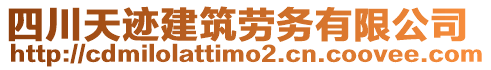 四川天迹建筑劳务有限公司
http://cdmilolattimo2.cn.coovee.com